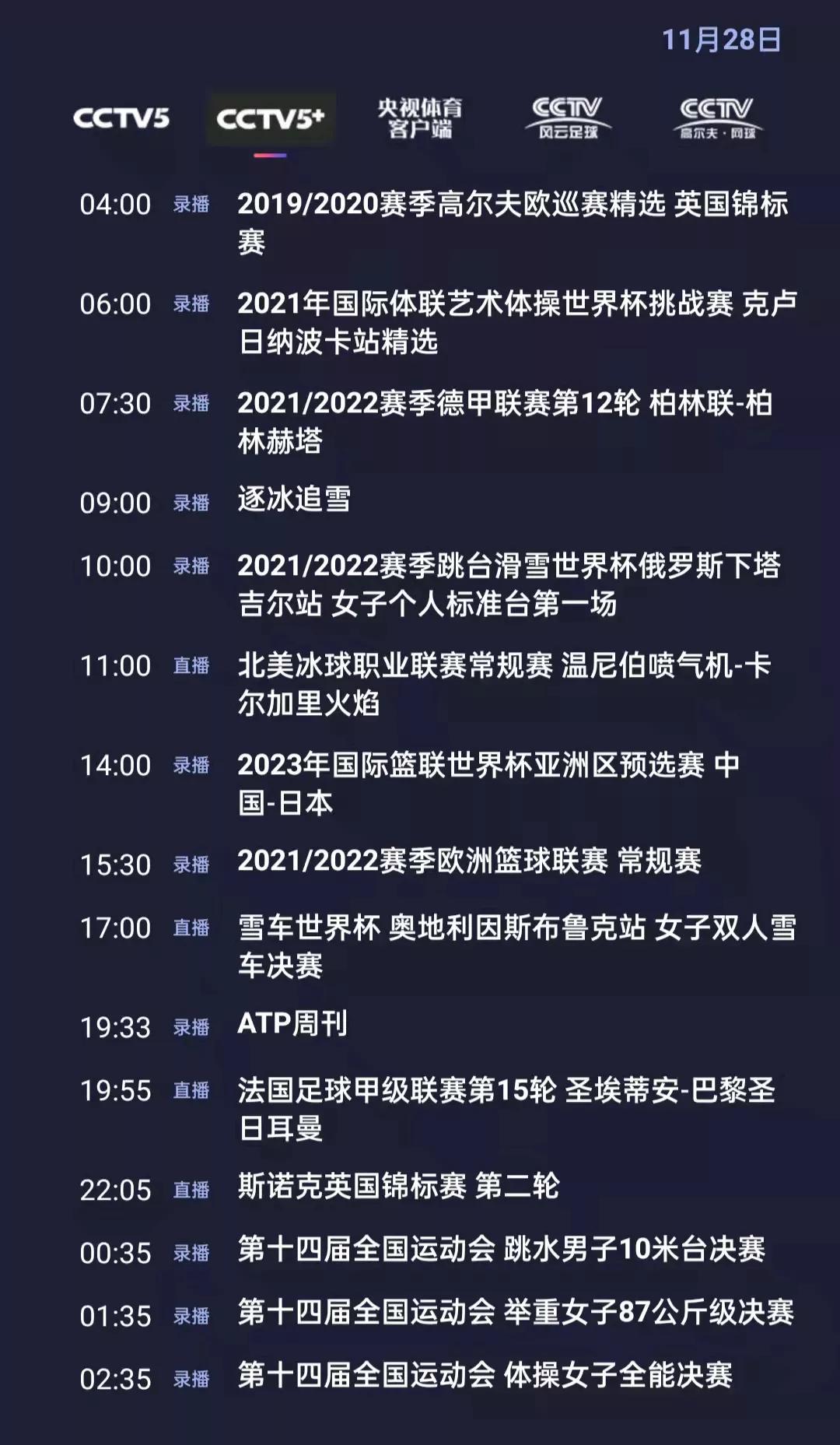 11月28日

CCTV5 CCTV5+ 央视体育客户端 CCTV 风云足球 CCTV 高尔夫·网球

04:00 录播 2019/2020赛季高尔夫欧巡赛精选 英国锦标赛

06:00 录播 2021年国际体联艺术体操世界杯挑战赛 克卢日纳波卡站精选

07:30 录播 2021/2022赛季德甲联赛第12轮 柏林联-柏林赫塔

09:00 录播 逐冰追雪

10:00 录播 2021/2022赛季跳台滑雪世界杯俄罗斯下塔吉尔站 女子个人标准台第一场

11:00 直播 北美冰球职业联赛常规赛 温尼伯喷气机-卡尔加里火焰

14:00 录播 2023年国际篮联世界杯亚洲区预选赛 中国-日本

15:30 录播 2021/2022赛季欧洲篮球联赛 常规赛

17:00 直播 雪车世界杯 奥地利因斯布鲁克站 女子双人雪车决赛

19:33 录播 ATP周刊

19:55 直播 法国足球甲级联赛第15轮 圣埃蒂安-巴黎圣日耳曼

22:05 直播 斯诺克英国锦标赛 第二轮

00:35 录播 第十四届全国运动会 跳水男子10米台决赛

01:35 录播 第十四届全国运动会 举重女子87公斤级决赛

02:35 录播 第十四届全国运动会 体操女子全能决赛